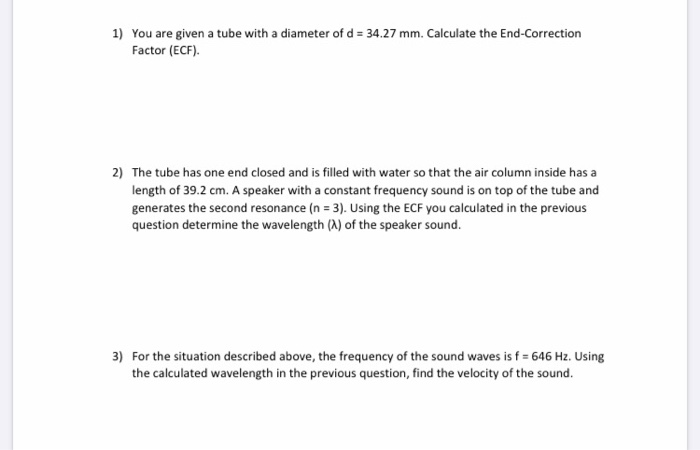 1) You are given a tube with a diameter of d = 34.27 mm. Calculate the End-Correction Factor (ECF).

2) The tube has one end closed and is filled with water so that the air column inside has a length of 39.2 cm. A speaker with a constant frequency sound is on top of the tube and generates the second resonance (n = 3). Using the ECF you calculated in the previous question determine the wavelength ($\lambda$) of the speaker sound.

3) For the situation described above, the frequency of the sound waves is f = 646 Hz. Using the calculated wavelength in the previous question, find the velocity of the sound.